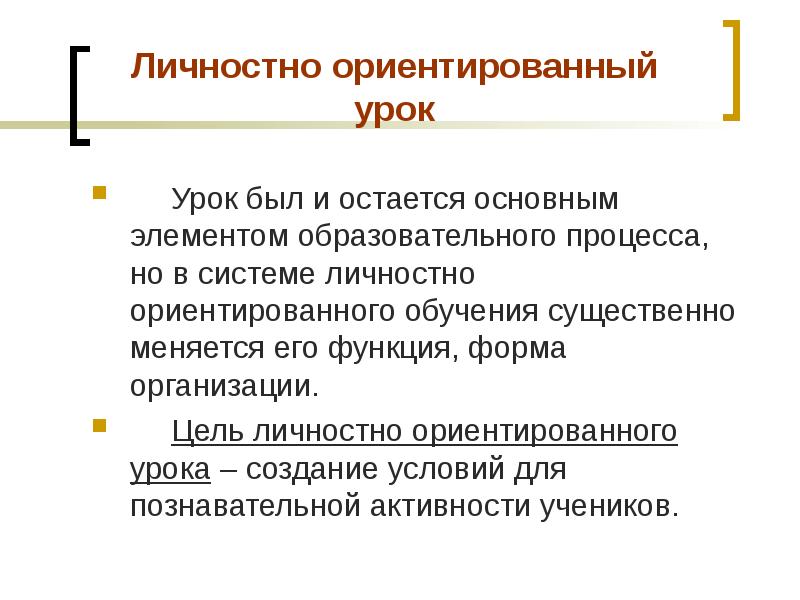 Личностно ориентированный урок

Урок был и остается основным элементом образовательного процесса, но в системе личностно ориентированного обучения существенно меняется его функция, форма организации.

Цель личностно ориентированного урока – создание условий для познавательной активности учеников.